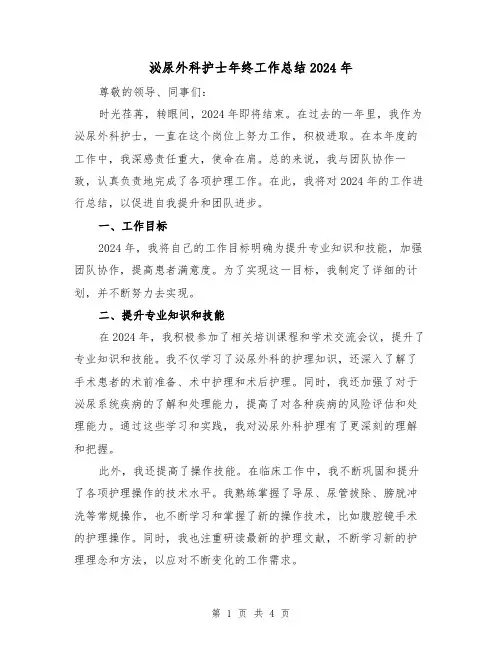 泌尿外科护士年终工作总结2024年

尊敬的领导、同事们：

时光荏苒，转眼间，2024年即将结束。在过去的一年里，我作为泌尿外科护士，一直在这个岗位上努力工作，积极进取。在本年度的工作中，我深感责任重大，使命在肩。总的来说，我与团队协作一致，认真负责地完成了各项护理工作。在此，我将对2024年的工作进行总结，以促进自我提升和团队进步。

一、工作目标

2024年，我将自己的工作目标明确为提升专业知识和技能，加强团队协作，提高患者满意度。为了实现这一目标，我制定了详细的计划，并不断努力去实现。

二、提升专业知识和技能

在2024年，我积极参加了相关培训课程和学术交流会议，提升了专业知识和技能。我不仅学习了泌尿外科的护理知识，还深入了解了手术患者的术前准备、术中护理和术后护理。同时，我还加强了对于泌尿系统疾病的了解和处理能力，提高了对各种疾病的风险评估和处理能力。通过这些学习和实践，我对泌尿外科护理有了更深刻的理解和把握。

此外，我还提高了操作技能。在临床工作中，我不断巩固和提升了各项护理操作的技术水平。我熟练掌握了导尿、尿管拔除、膀胱冲洗等常规操作，也不断学习和掌握了新的操作技术，比如腹腔镜手术的护理操作。同时，我也注重研读最新的护理文献，不断学习新的护理理念和方法，以应对不断变化的工作需求。

第 1 页 共 4 页